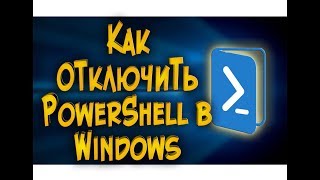 Как отключить PowerShell в Windows